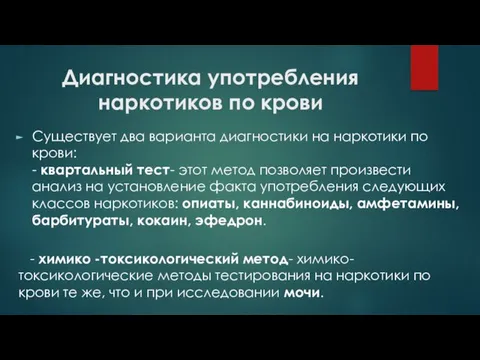 Диагностика употребления наркотиков по крови

Существует два варианта диагностики на наркотики по крови:
- квартальный тест- этот метод позволяет произвести анализ на установление факта употребления следующих классов наркотиков: опиаты, каннабиноиды, амфетамины, барбитураты, кокаин, эфедрон.

- химико -токсикологический метод- химико-токсикологические методы тестирования на наркотики по крови те же, что и при исследовании мочи.